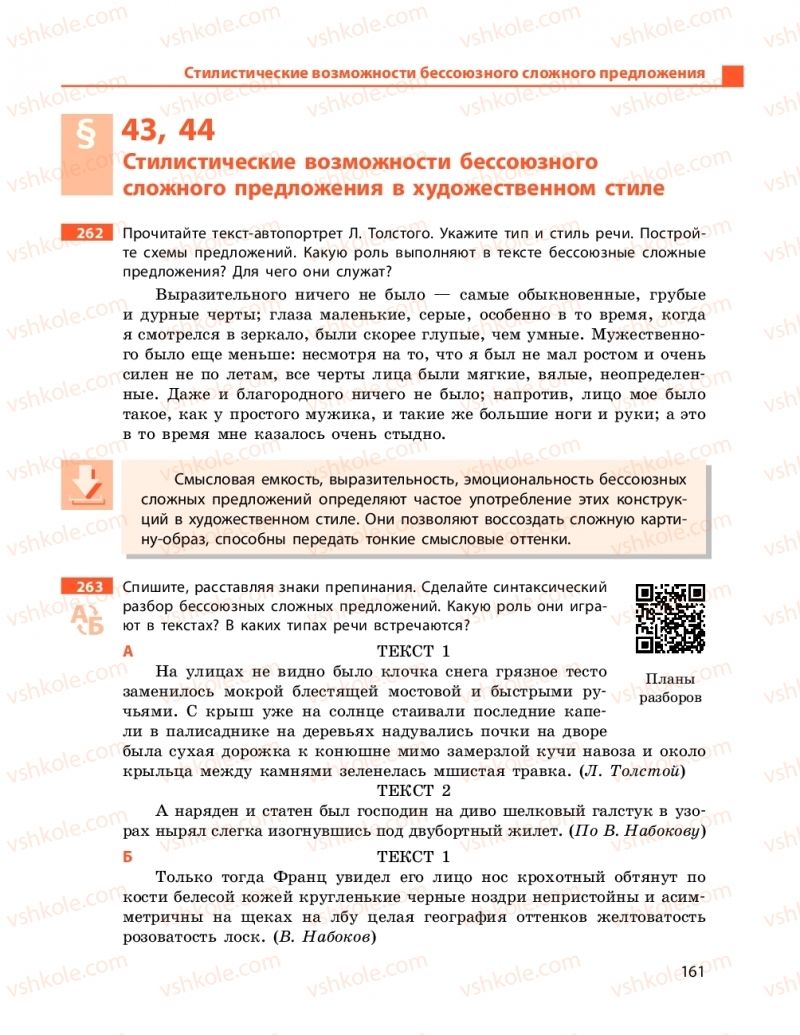 Стилистические возможности бессоюзного сложного предложения

§ 43, 44

Стилистические возможности бессоюзного сложного предложения в художественном стиле

262 Прочитайте текст-автопортрет Л. Толстого. Укажите тип и стиль речи. Постройте схемы предложений. Какую роль выполняют в тексте бессоюзные сложные предложения? Для чего они служат?

Выразительного ничего не было — самые обыкновенные, грубые и дурные черты; глаза маленькие, серые, особенно в то время, когда я смотрелся в зеркало, были скорее глупые, чем умные. Мужественного было еще меньше: несмотря на то, что я был не мал ростом и очень силен не по летам, все черты лица были мягкие, вялые, неопределенные. Даже и благородного ничего не было; напротив, лицо мое было такое, как у простого мужика, и такие же большие ноги и руки; а это в то время мне казалось очень стыдно.

Смысловая емкость, выразительность, эмоциональность бессоюзных сложных предложений определяют частое употребление этих конструкций в художественном стиле. Они позволяют воссоздать сложную картину-образ, способны передать тонкие смысловые оттенки.

263 Спишите, расставляя знаки препинания. Сделайте синтаксический разбор бессоюзных сложных предложений. Какую роль они играют в текстах? В каких типах речи встречаются?

Планы разборов

А ТЕКСТ 1

На улицах не видно было клочка снега грязное тесто заменилось мокрой блестящей мостовой и быстрыми ручьями. С крыш уже на солнце стаивали последние капели в палисаднике на деревьях надувались почки на дворе была сухая дорожка к конюшне мимо замерзлой кучи навоза и около крыльца между камнями зеленелась мшистая травка. (Л. Толстой)

ТЕКСТ 2

А наряден и статен был господин на диво шелковый галстук в узорах нырял слегка изогнувшись под двубортный жилет. (По В. Набокову)

Б ТЕКСТ 1

Только тогда Франц увидел его лицо нос крохотный обтянут по кости белесой кожей кругленькие черные ноздри непристойны и асимметричны на щеках на лбу целая география оттенков желтоватость розоватость лоск. (В. Набоков)

161

vshkole.com